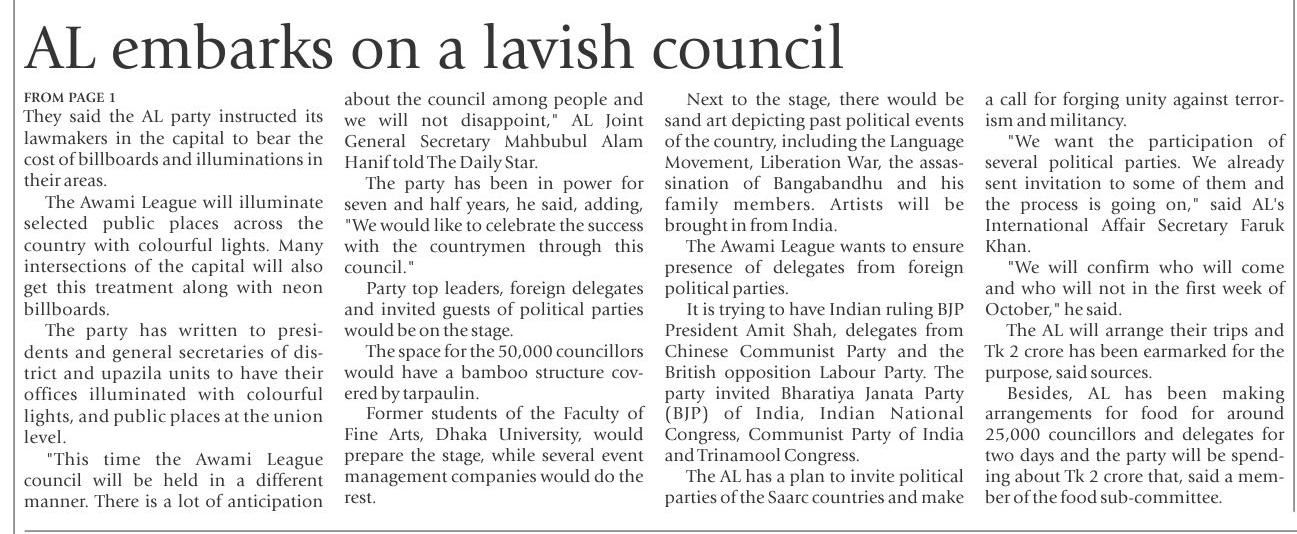 AL embarks on a lavish council

FROM PAGE 1
They said the AL party instructed its lawmakers in the capital to bear the cost of billboards and illuminations in their areas.

The Awami League will illuminate selected public places across the country with colourful lights. Many intersections of the capital will also get this treatment along with neon billboards.

The party has written to presidents and general secretaries of district and upazila units to have their offices illuminated with colourful lights, and public places at the union level.

"This time the Awami League council will be held in a different manner. There is a lot of anticipation about the council among people and we will not disappoint," AL Joint General Secretary Mahbubul Alam Hanif told The Daily Star.

The party has been in power for seven and half years, he said, adding, "We would like to celebrate the success with the countrymen through this council."

Party top leaders, foreign delegates and invited guests of political parties would be on the stage.

The space for the 50,000 councillors would have a bamboo structure covered by tarpaulin.

Former students of the Faculty of Fine Arts, Dhaka University, would prepare the stage, while several event management companies would do the rest.

Next to the stage, there would be sand art depicting past political events of the country, including the Language Movement, Liberation War, the assassination of Bangabandhu and his family members. Artists will be brought in from India.

The Awami League wants to ensure presence of delegates from foreign political parties.

It is trying to have Indian ruling BJP President Amit Shah, delegates from Chinese Communist Party and the British opposition Labour Party. The party invited Bharatiya Janata Party (BJP) of India, Indian National Congress, Communist Party of India and Trinamool Congress.

The AL has a plan to invite political parties of the Saarc countries and make a call for forging unity against terrorism and militancy.

"We want the participation of several political parties. We already sent invitation to some of them and the process is going on," said AL's International Affair Secretary Faruk Khan.

"We will confirm who will come and who will not in the first week of October," he said.

The AL will arrange their trips and Tk 2 crore has been earmarked for the purpose, said sources.

Besides, AL has been making arrangements for food for around 25,000 councillors and delegates for two days and the party will be spending about Tk 2 crore that, said a member of the food sub-committee.